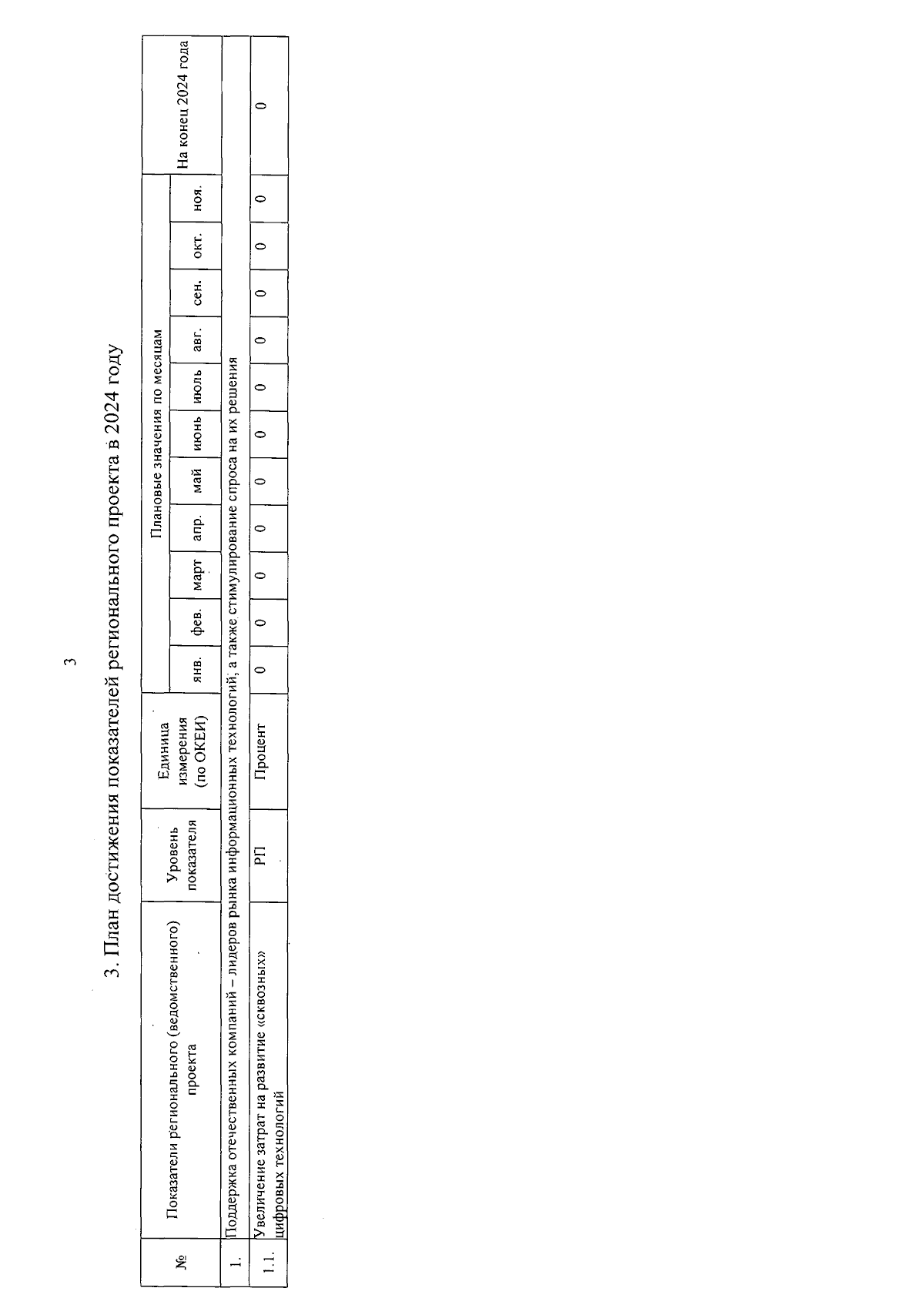 3

3. План достижения показателей регионального проекта в 2024 году

| № | Показатели регионального (ведомственного) проекта | Уровень показателя | Единица измерения (по ОКЕИ) | Плановые значения по месяцам | | | | | | | | | | | На конец 2024 года |
|---|---|---|---|---|---|---|---|---|---|---|---|---|---|---|---|
| | | | | янв. | фев. | март | апр. | май | июнь | июль | авг. | сен. | окт. | ноя. | |
| 1. | Поддержка отечественных компаний – лидеров рынка информационных технологий, а также стимулирование спроса на их решения | | | | | | | | | | | | | | |
| 1.1. | Увеличение затрат на развитие «сквозных» цифровых технологий | РП | Процент | 0 | 0 | 0 | 0 | 0 | 0 | 0 | 0 | 0 | 0 | 0 | 0 |